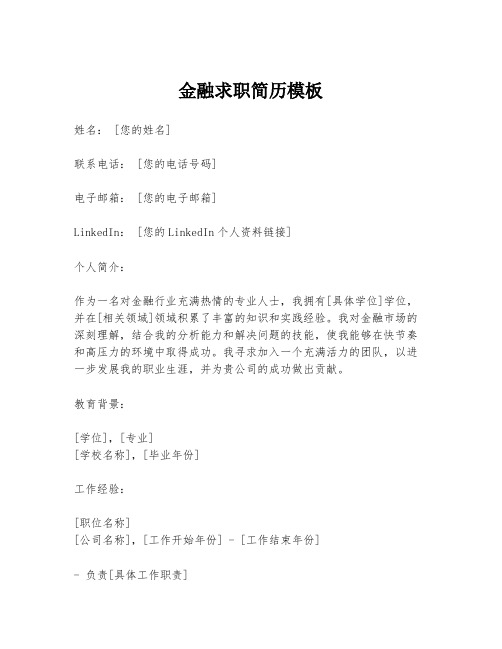 金融求职简历模板

姓名：[您的姓名]

联系电话：[您的电话号码]

电子邮箱：[您的电子邮箱]

LinkedIn：[您的LinkedIn个人资料链接]

个人简介：

作为一名对金融行业充满热情的专业人士，我拥有[具体学位]学位，并在[相关领域]领域积累了丰富的知识和实践经验。我对金融市场的深刻理解，结合我的分析能力和解决问题的技能，使我能够在快节奏和高压力的环境中取得成功。我寻求加入一个充满活力的团队，以进一步发展我的职业生涯，并为贵公司的成功做出贡献。

教育背景：

[学位]，[专业]
[学校名称]，[毕业年份]

工作经验：

[职位名称]
[公司名称]，[工作开始年份] - [工作结束年份]

- 负责[具体工作职责]